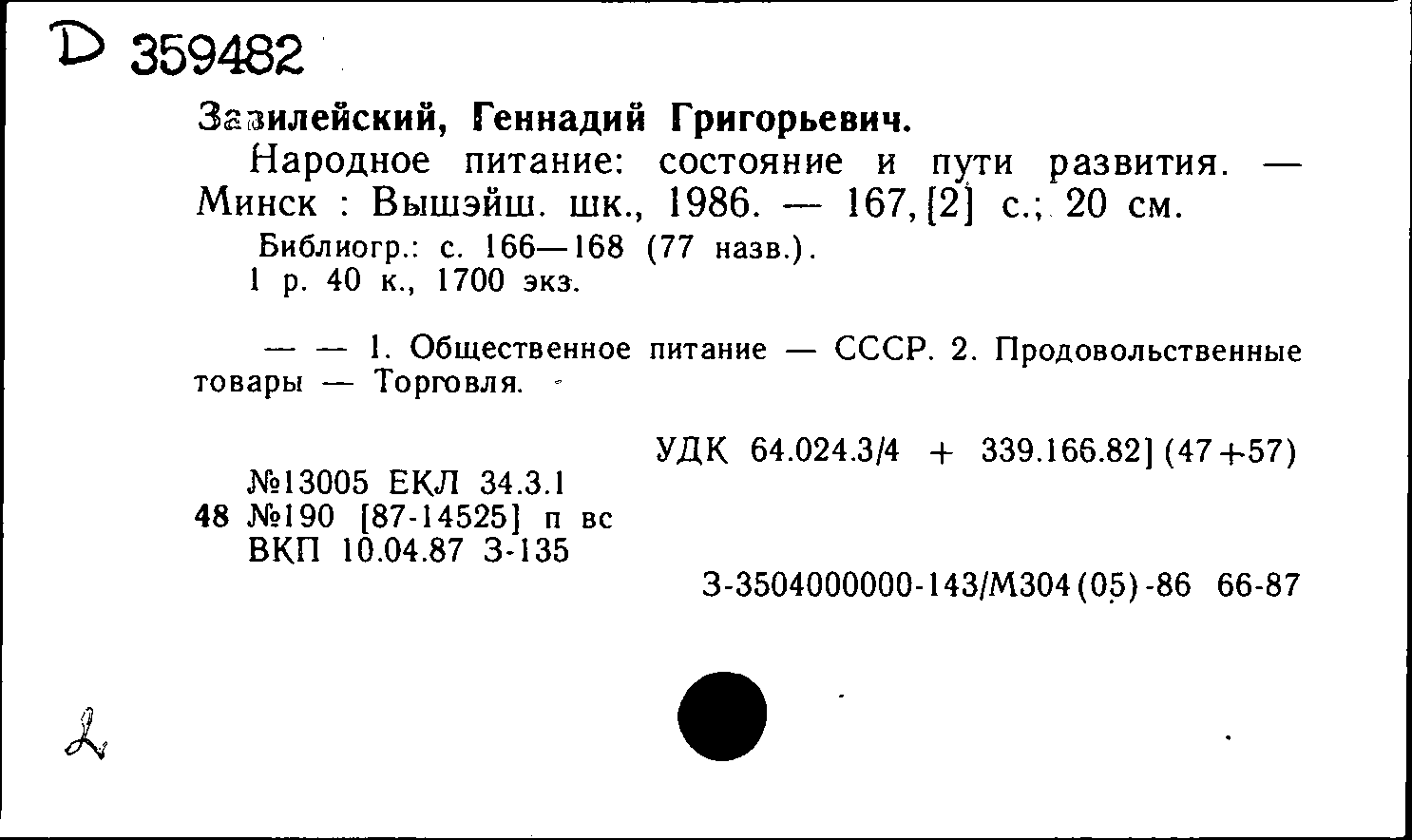 D 359482

Завилейский, Геннадий Григорьевич.

Народное питание: состояние и пути развития. — Минск : Вышэйш. шк., 1986. — 167, [2] с.; 20 см.

Библиогр.: с. 166—168 (77 назв.).
1 р. 40 к., 1700 экз.

— — 1. Общественное питание — СССР. 2. Продовольственные товары — Торговля.

УДК 64.024.3/4 + 339.166.82] (47+57)

№13005 ЕКЛ 34.3.1
48 №190 [87-14525] п вс
ВКП 10.04.87 З-135

З-3504000000-143/М304(05)-86 66-87

2